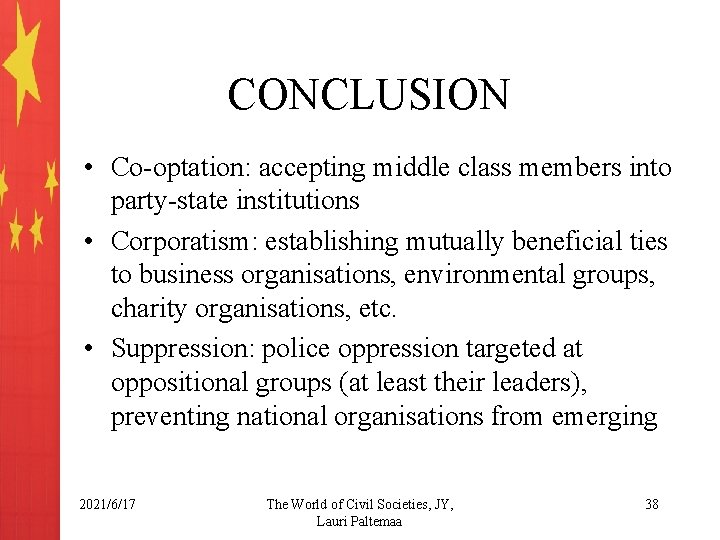 CONCLUSION

• Co-optation: accepting middle class members into party-state institutions
• Corporatism: establishing mutually beneficial ties to business organisations, environmental groups, charity organisations, etc.
• Suppression: police oppression targeted at oppositional groups (at least their leaders), preventing national organisations from emerging

2021/6/17

The World of Civil Societies, JY, Lauri Paltemaa

38